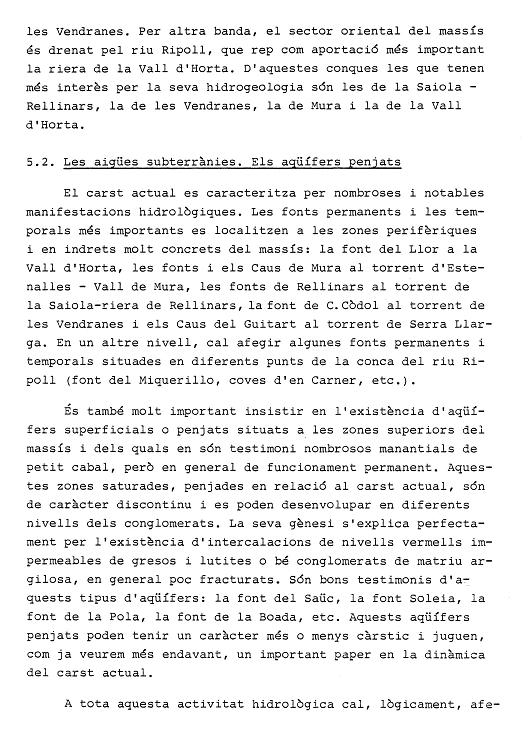 les Vendranes. Per altra banda, el sector oriental del massís és drenat pel riu Ripoll, que rep com aportació més important la riera de la Vall d'Horta. D'aquestes conques les que tenen més interès per la seva hidrogeologia són les de la Saiola - Rellinars, la de les Vendranes, la de Mura i la de la Vall d'Horta.

5.2. Les aigües subterrànies. Els aqüífers penjats

El carst actual es caracteritza per nombroses i notables manifestacions hidrològiques. Les fonts permanents i les temporals més importants es localitzen a les zones perifèriques i en indrets molt concrets del massís: la font del Llor a la Vall d'Horta, les fonts i els Caus de Mura al torrent d'Estenalles - Vall de Mura, les fonts de Rellinars al torrent de la Saiola-riera de Rellinars, la font de C.Còdol al torrent de les Vendranes i els Caus del Guitart al torrent de Serra Llarga. En un altre nivell, cal afegir algunes fonts permanents i temporals situades en diferents punts de la conca del riu Ripoll (font del Miquerillo, coves d'en Carner, etc.).

És també molt important insistir en l'existència d'aqüífers superficials o penjats situats a les zones superiors del massís i dels quals en són testimoni nombrosos manantials de petit cabal, però en general de funcionament permanent. Aquestes zones saturades, penjades en relació al carst actual, són de caràcter discontinu i es poden desenvolupar en diferents nivells dels conglomerats. La seva gènesi s'explica perfectament per l'existència d'intercalacions de nivells vermells impermeables de gresos i lutites o bé conglomerats de matriu argilosa, en general poc fracturats. Són bons testimonis d'aquests tipus d'aqüífers: la font del Saüc, la font Soleia, la font de la Pola, la font de la Boada, etc. Aquests aqüífers penjats poden tenir un caràcter més o menys càrstic i juguen, com ja veurem més endavant, un important paper en la dinàmica del carst actual.

A tota aquesta activitat hidrològica cal, lògicament, afe-